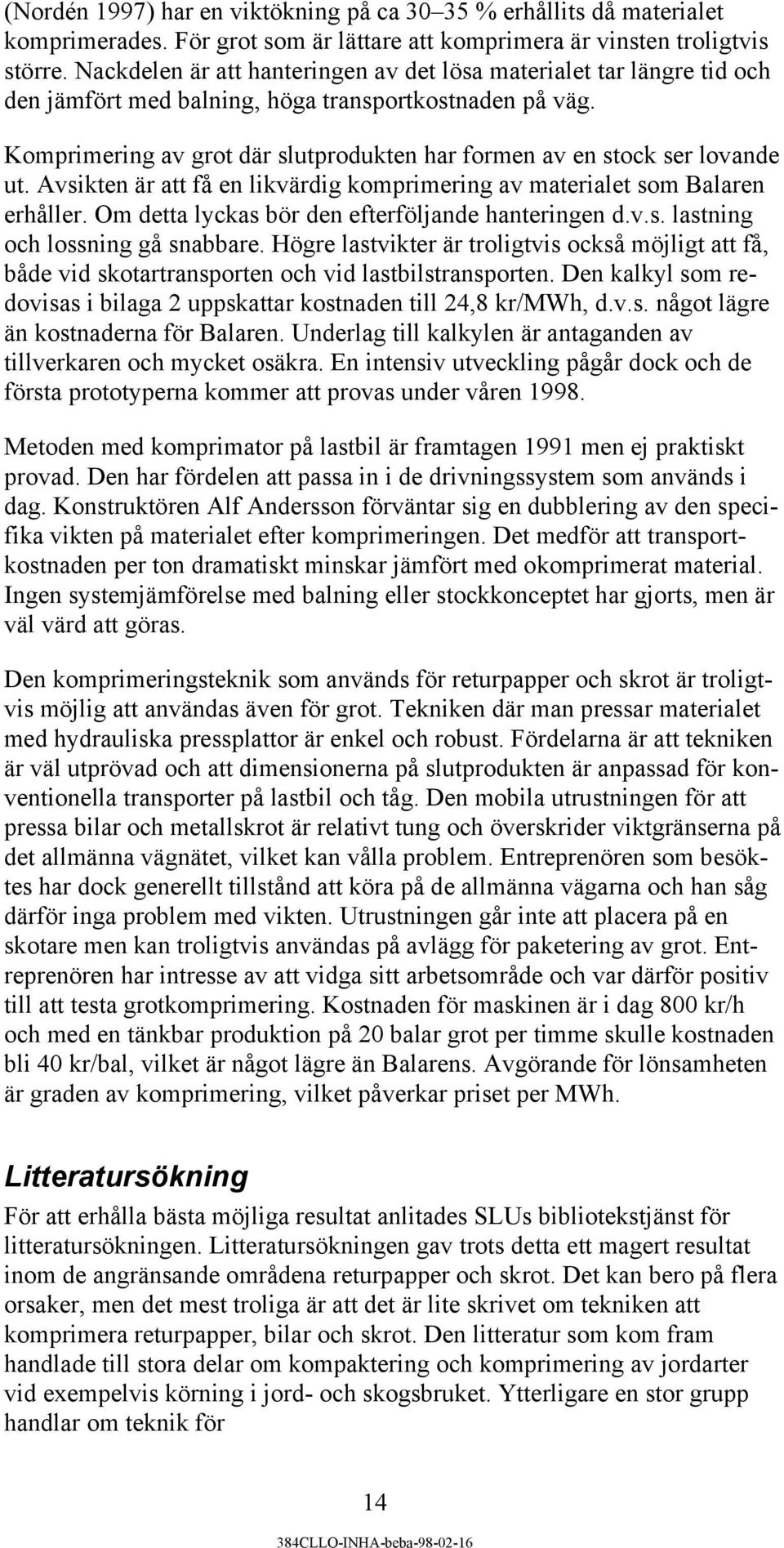 (Nordén 1997) har en viktökning på ca 30–35 % erhållits då materialet komprimerades. För grot som är lättare att komprimera är vinsten troligtvis större. Nackdelen är att hanteringen av det lösa materialet tar längre tid och den jämfört med balning, höga transportkostnaden på väg.

Komprimering av grot där slutprodukten har formen av en stock ser lovande ut. Avsikten är att få en likvärdig komprimering av materialet som Balaren erhåller. Om detta lyckas bör den efterföljande hanteringen d.v.s. lastning och lossning gå snabbare. Högre lastvikter är troligtvis också möjligt att få, både vid skotartransporten och vid lastbilstransporten. Den kalkyl som redovisas i bilaga 2 uppskattar kostnaden till 24,8 kr/MWh, d.v.s. något lägre än kostnaderna för Balaren. Underlag till kalkylen är antaganden av tillverkaren och mycket osäkra. En intensiv utveckling pågår dock och de första prototyperna kommer att provas under våren 1998.

Metoden med komprimator på lastbil är framtagen 1991 men ej praktiskt provad. Den har fördelen att passa in i de drivningssystem som används i dag. Konstruktören Alf Andersson förväntar sig en dubblering av den specifika vikten på materialet efter komprimeringen. Det medför att transportkostnaden per ton dramatiskt minskar jämfört med okomprimerat material. Ingen systemjämförelse med balning eller stockkonceptet har gjorts, men är väl värd att göras.

Den komprimeringsteknik som används för returpapper och skrot är troligtvis möjlig att användas även för grot. Tekniken där man pressar materialet med hydrauliska pressplattor är enkel och robust. Fördelarna är att tekniken är väl utprövad och att dimensionerna på slutprodukten är anpassad för konventionella transporter på lastbil och tåg. Den mobila utrustningen för att pressa bilar och metallskrot är relativt tung och överskrider viktgränserna på det allmänna vägnätet, vilket kan vålla problem. Entreprenören som besöktes har dock generellt tillstånd att köra på de allmänna vägarna och han såg därför inga problem med vikten. Utrustningen går inte att placera på en skotare men kan troligtvis användas på avlägg för paketering av grot. Entreprenören har intresse av att vidga sitt arbetsområde och var därför positiv till att testa grotkomprimering. Kostnaden för maskinen är i dag 800 kr/h och med en tänkbar produktion på 20 balar grot per timme skulle kostnaden bli 40 kr/bal, vilket är något lägre än Balarens. Avgörande för lönsamheten är graden av komprimering, vilket påverkar priset per MWh.

Litteratursökning

För att erhålla bästa möjliga resultat anlitades SLUs bibliotekstjänst för litteratursökningen. Litteratursökningen gav trots detta ett magert resultat inom de angränsande områdena returpapper och skrot. Det kan bero på flera orsaker, men det mest troliga är att det är lite skrivet om tekniken att komprimera returpapper, bilar och skrot. Den litteratur som kom fram handlade till stora delar om kompaktering och komprimering av jordarter vid exempelvis körning i jord- och skogsbruket. Ytterligare en stor grupp handlar om teknik för

14

384CLLO-INHA-beba-98-02-16